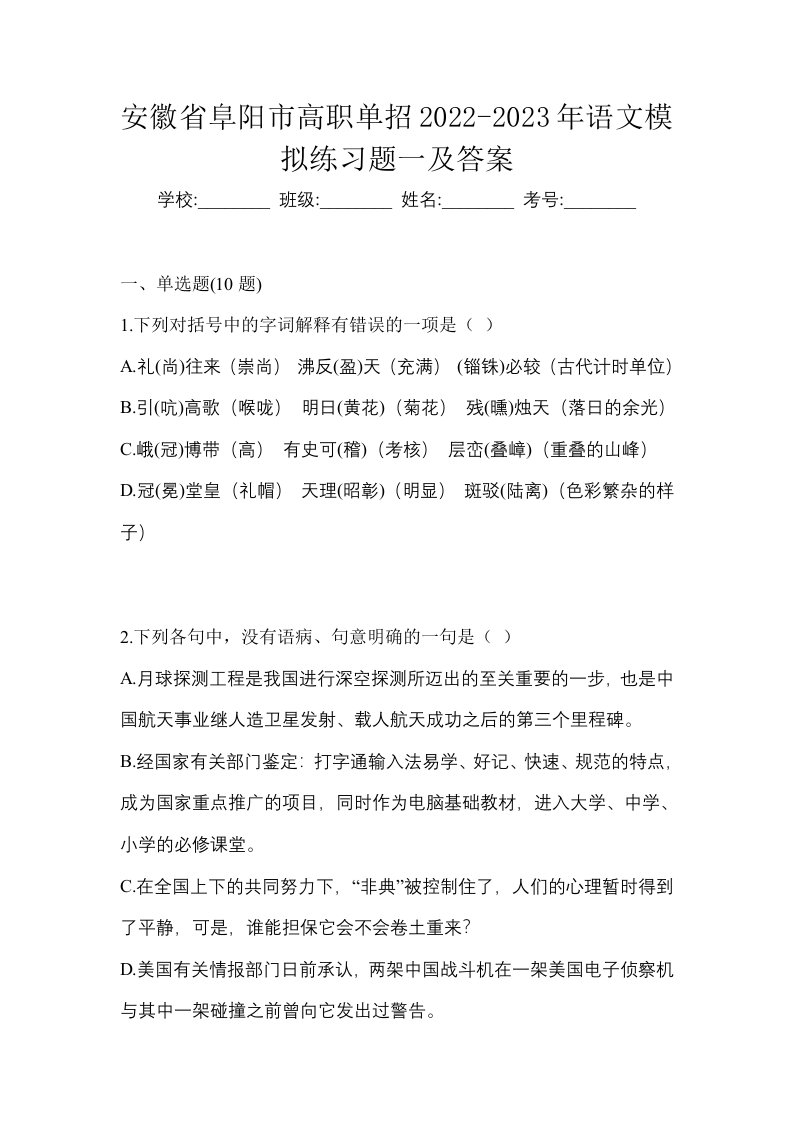 安徽省阜阳市高职单招2022-2023年语文模拟练习题一及答案

学校:________ 班级:________ 姓名:________ 考号:________

一、单选题(10 题)

1.下列对括号中的字词解释有错误的一项是（ ）

A.礼(尚)往来（崇尚） 沸反(盈)天（充满） (锱铢)必较（古代计时单位）

B.引(吭)高歌（喉咙） 明日(黄花)（菊花） 残(曛)烛天（落日的余光）

C.峨(冠)博带（高） 有史可(稽)（考核） 层峦(叠嶂)（重叠的山峰）

D.冠(冕)堂皇（礼帽） 天理(昭彰)（明显） 斑驳(陆离)（色彩繁杂的样子）

2.下列各句中，没有语病、句意明确的一句是（ ）

A.月球探测工程是我国进行深空探测所迈出的至关重要的一步，也是中国航天事业继人造卫星发射、载人航天成功之后的第三个里程碑。

B.经国家有关部门鉴定：打字通输入法易学、好记、快速、规范的特点，成为国家重点推广的项目，同时作为电脑基础教材，进入大学、中学、小学的必修课堂。

C.在全国上下的共同努力下，“非典”被控制住了，人们的心理暂时得到了平静，可是，谁能担保它会不会卷土重来？

D.美国有关情报部门日前承认，两架中国战斗机在一架美国电子侦察机与其中一架碰撞之前曾向它发出过警告。